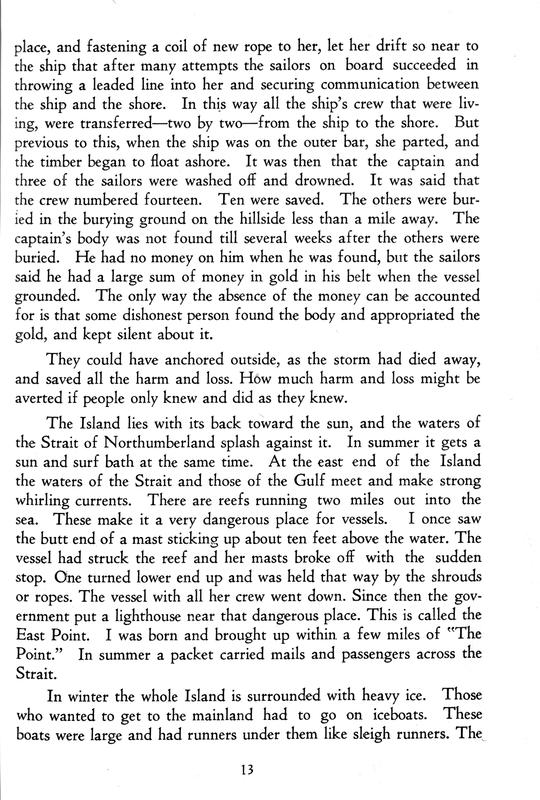 place, and fastening a coil of new rope to her, let her drift so near to the ship that after many attempts the sailors on board succeeded in throwing a leaded line into her and securing communication between the ship and the shore. In this way all the ship's crew that were living, were transferred—two by two—from the ship to the shore. But previous to this, when the ship was on the outer bar, she parted, and the timber began to float ashore. It was then that the captain and three of the sailors were washed off and drowned. It was said that the crew numbered fourteen. Ten were saved. The others were buried in the burying ground on the hillside less than a mile away. The captain's body was not found till several weeks after the others were buried. He had no money on him when he was found, but the sailors said he had a large sum of money in gold in his belt when the vessel grounded. The only way the absence of the money can be accounted for is that some dishonest person found the body and appropriated the gold, and kept silent about it.

They could have anchored outside, as the storm had died away, and saved all the harm and loss. How much harm and loss might be averted if people only knew and did as they knew.

The Island lies with its back toward the sun, and the waters of the Strait of Northumberland splash against it. In summer it gets a sun and surf bath at the same time. At the east end of the Island the waters of the Strait and those of the Gulf meet and make strong whirling currents. There are reefs running two miles out into the sea. These make it a very dangerous place for vessels. I once saw the butt end of a mast sticking up about ten feet above the water. The vessel had struck the reef and her masts broke off with the sudden stop. One turned lower end up and was held that way by the shrouds or ropes. The vessel with all her crew went down. Since then the government put a lighthouse near that dangerous place. This is called the East Point. I was born and brought up within a few miles of "The Point." In summer a packet carried mails and passengers across the Strait.

In winter the whole Island is surrounded with heavy ice. Those who wanted to get to the mainland had to go on iceboats. These boats were large and had runners under them like sleigh runners. The

13